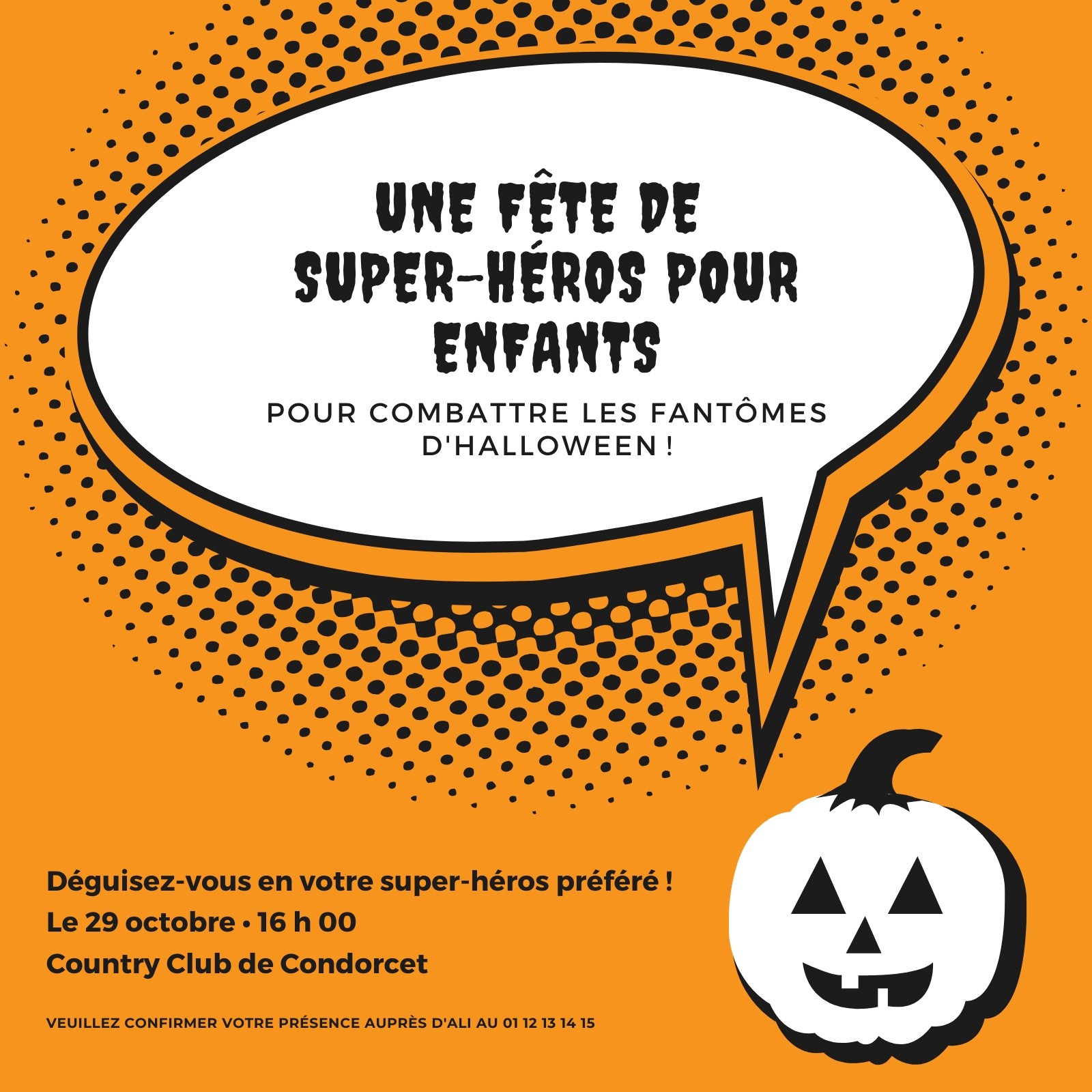 UNE FÊTE DE SUPER-HÉROS POUR ENFANTS

POUR COMBATTRE LES FANTÔMES D'HALLOWEEN !

Déguisez-vous en votre super-héros préféré !

Le 29 octobre • 16 h 00

Country Club de Condorcet

VEUILLEZ CONFIRMER VOTRE PRÉSENCE AUPRÈS D'ALI AU 01 12 13 14 15